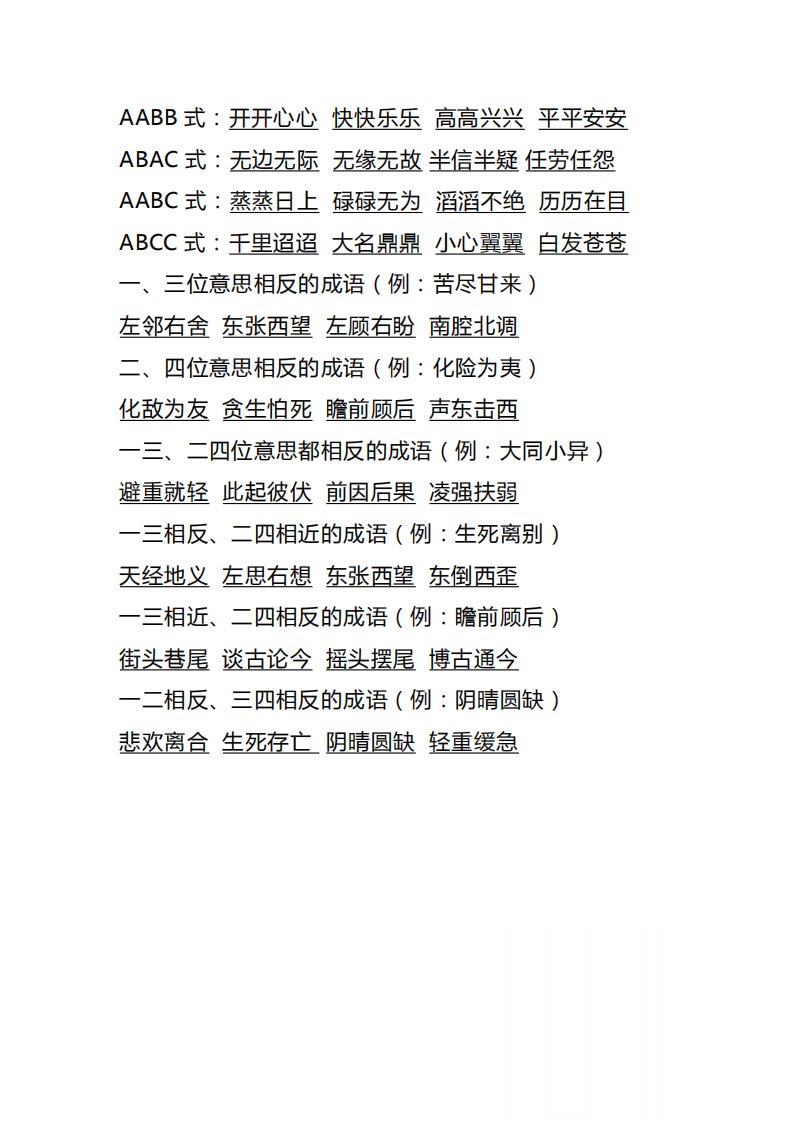 AABB式：开开心心 快快乐乐 高高兴兴 平平安安

ABAC式：无边无际 无缘无故 半信半疑 任劳任怨

AABC式：蒸蒸日上 碌碌无为 滔滔不绝 历历在目

ABCC式：千里迢迢 大名鼎鼎 小心翼翼 白发苍苍

一、三位意思相反的成语（例：苦尽甘来）

左邻右舍 东张西望 左顾右盼 南腔北调

二、四位意思相反的成语（例：化险为夷）

化敌为友 贪生怕死 瞻前顾后 声东击西

一三、二四位意思都相反的成语（例：大同小异）

避重就轻 此起彼伏 前因后果 凌强扶弱

一三相反、二四相近的成语（例：生死离别）

天经地义 左思右想 东张西望 东倒西歪

一三相近、二四相反的成语（例：瞻前顾后）

街头巷尾 谈古论今 摇头摆尾 博古通今

一二相反、三四相反的成语（例：阴晴圆缺）

悲欢离合 生死存亡 阴晴圆缺 轻重缓急